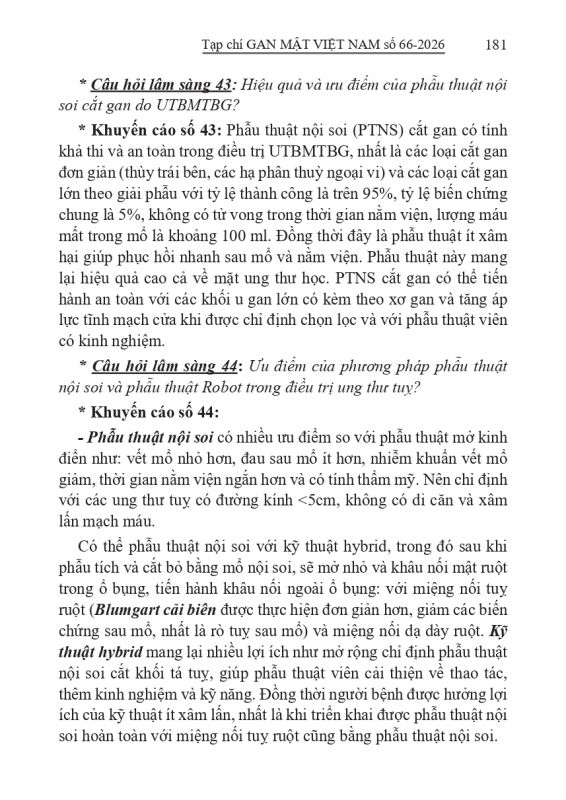 Tạp chí GAN MẬT VIỆT NAM số 66-2026 181

* Câu hỏi lâm sàng 43: Hiệu quả và ưu điểm của phẫu thuật nội soi cắt gan do UTBMTBG?

* Khuyến cáo số 43: Phẫu thuật nội soi (PTNS) cắt gan có tính khả thi và an toàn trong điều trị UTBMTBG, nhất là các loại cắt gan đơn giản (thùy trái bên, các hạ phân thuỳ ngoại vi) và các loại cắt gan lớn theo giải phẫu với tỷ lệ thành công là trên 95%, tỷ lệ biến chứng chung là 5%, không có tử vong trong thời gian nằm viện, lượng máu mất trong mổ là khoảng 100 ml. Đồng thời đây là phẫu thuật ít xâm hại giúp phục hồi nhanh sau mổ và nằm viện. Phẫu thuật này mang lại hiệu quả cao cả về mặt ung thư học. PTNS cắt gan có thể tiến hành an toàn với các khối u gan lớn có kèm theo xơ gan và tăng áp lực tĩnh mạch cửa khi được chỉ định chọn lọc và với phẫu thuật viên có kinh nghiệm.

* Câu hỏi lâm sàng 44: Ưu điểm của phương pháp phẫu thuật nội soi và phẫu thuật Robot trong điều trị ung thư tuỵ?

* Khuyến cáo số 44:

- Phẫu thuật nội soi có nhiều ưu điểm so với phẫu thuật mở kinh điển như: vết mổ nhỏ hơn, đau sau mổ ít hơn, nhiễm khuẩn vết mổ giảm, thời gian nằm viện ngắn hơn và có tính thẩm mỹ. Nên chỉ định với các ung thư tuỵ có đường kính <5cm, không có di căn và xâm lấn mạch máu.

Có thể phẫu thuật nội soi với kỹ thuật hybrid, trong đó sau khi phẫu tích và cắt bỏ bằng mổ nội soi, sẽ mở nhỏ và khâu nối mật ruột trong ổ bụng, tiến hành khâu nối ngoài ổ bụng: với miệng nối tuỵ ruột (Blumgart cải biên được thực hiện đơn giản hơn, giảm các biến chứng sau mổ, nhất là rò tuỵ sau mổ) và miệng nối dạ dày ruột. Kỹ thuật hybrid mang lại nhiều lợi ích như mở rộng chỉ định phẫu thuật nội soi cắt khối tá tuỵ, giúp phẫu thuật viên cải thiện về thao tác, thêm kinh nghiệm và kỹ năng. Đồng thời người bệnh được hưởng lợi ích của kỹ thuật ít xâm lấn, nhất là khi triển khai được phẫu thuật nội soi hoàn toàn với miệng nối tuỵ ruột cũng bằng phẫu thuật nội soi.